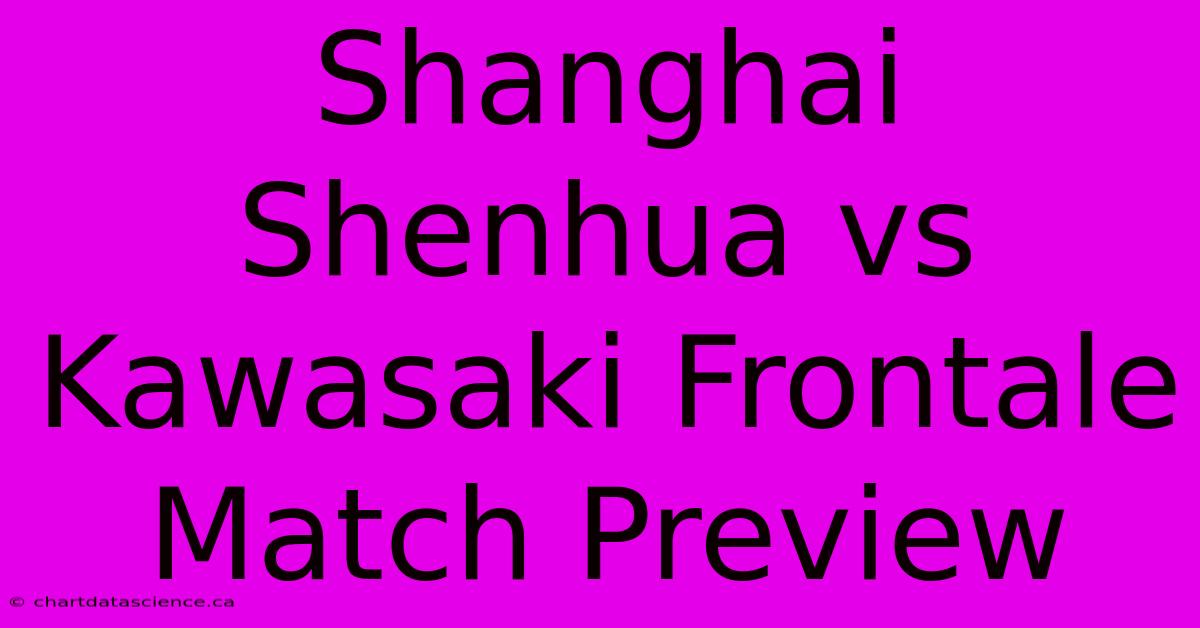 Shanghai Shenhua vs Kawasaki Frontale Match Preview

© chartdatascience.ca